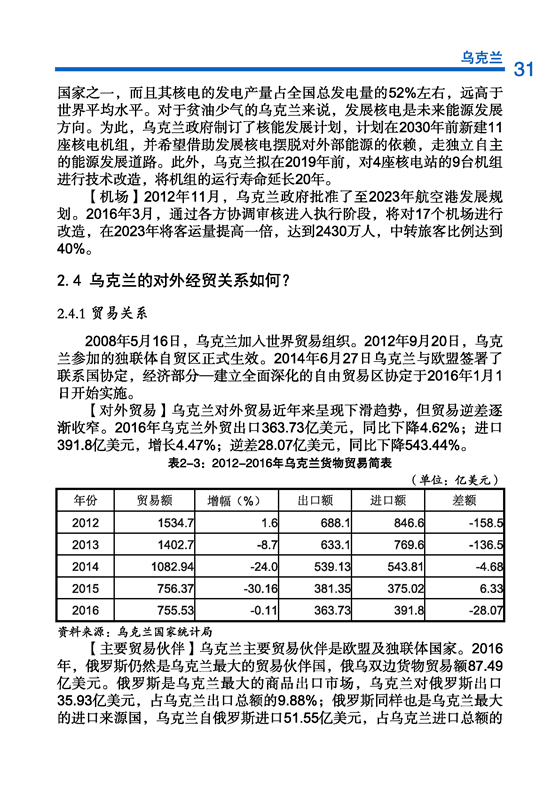 乌克兰 31

国家之一，而且其核电的发电产量占全国总发电量的52%左右，远高于世界平均水平。对于贫油少气的乌克兰来说，发展核电是未来能源发展方向。为此，乌克兰政府制订了核能发展计划，计划在2030年前新建11座核电机组，并希望借助发展核电摆脱对外部能源的依赖，走独立自主的能源发展道路。此外，乌克兰拟在2019年前，对4座核电站的9台机组进行技术改造，将机组的运行寿命延长20年。

【机场】2012年11月，乌克兰政府批准了至2023年航空港发展规划。2016年3月，通过各方协调审核进入执行阶段，将对17个机场进行改造，在2023年将客运量提高一倍，达到2430万人，中转旅客比例达到40%。

2.4 乌克兰的对外经贸关系如何？

2.4.1 贸易关系

2008年5月16日，乌克兰加入世界贸易组织。2012年9月20日，乌克兰参加的独联体自贸区正式生效。2014年6月27日乌克兰与欧盟签署了联系国协定，经济部分—建立全面深化的自由贸易区协定于2016年1月1日开始实施。

【对外贸易】乌克兰对外贸易近年来呈现下滑趋势，但贸易逆差逐渐收窄。2016年乌克兰外贸出口363.73亿美元，同比下降4.62%；进口391.8亿美元，增长4.47%；逆差28.07亿美元，同比下降543.44%。

表2-3：2012-2016年乌克兰货物贸易简表

（单位：亿美元）

| 年份 | 贸易额 | 增幅（%） | 出口额 | 进口额 | 差额 |
|---|---|---|---|---|---|
| 2012 | 1534.7 | 1.6 | 688.1 | 846.6 | -158.5 |
| 2013 | 1402.7 | -8.7 | 633.1 | 769.6 | -136.5 |
| 2014 | 1082.94 | -24.0 | 539.13 | 543.81 | -4.68 |
| 2015 | 756.37 | -30.16 | 381.35 | 375.02 | 6.33 |
| 2016 | 755.53 | -0.11 | 363.73 | 391.8 | -28.07 |

资料来源：乌克兰国家统计局

【主要贸易伙伴】乌克兰主要贸易伙伴是欧盟及独联体国家。2016年，俄罗斯仍然是乌克兰最大的贸易伙伴国，俄乌双边货物贸易额87.49亿美元。俄罗斯是乌克兰最大的商品出口市场，乌克兰对俄罗斯出口35.93亿美元，占乌克兰出口总额的9.88%；俄罗斯同样也是乌克兰最大的进口来源国，乌克兰自俄罗斯进口51.55亿美元，占乌克兰进口总额的